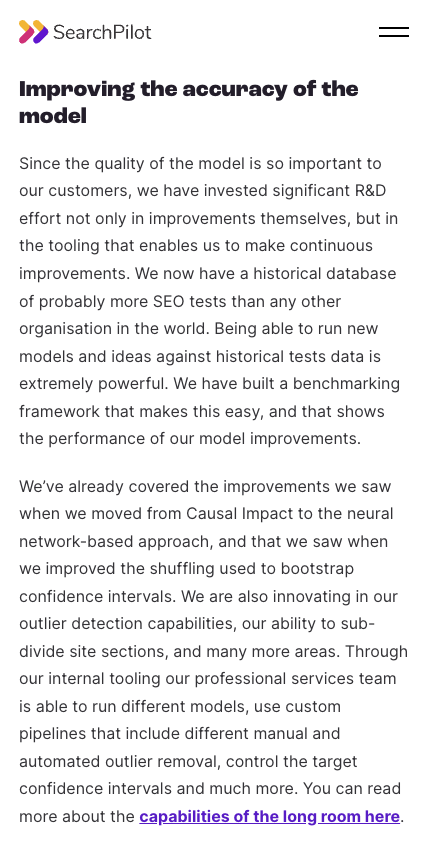 SearchPilot

Improving the accuracy of the model

Since the quality of the model is so important to our customers, we have invested significant R&D effort not only in improvements themselves, but in the tooling that enables us to make continuous improvements. We now have a historical database of probably more SEO tests than any other organisation in the world. Being able to run new models and ideas against historical tests data is extremely powerful. We have built a benchmarking framework that makes this easy, and that shows the performance of our model improvements.

We've already covered the improvements we saw when we moved from Causal Impact to the neural network-based approach, and that we saw when we improved the shuffling used to bootstrap confidence intervals. We are also innovating in our outlier detection capabilities, our ability to sub-divide site sections, and many more areas. Through our internal tooling our professional services team is able to run different models, use custom pipelines that include different manual and automated outlier removal, control the target confidence intervals and much more. You can read more about the capabilities of the long room here.